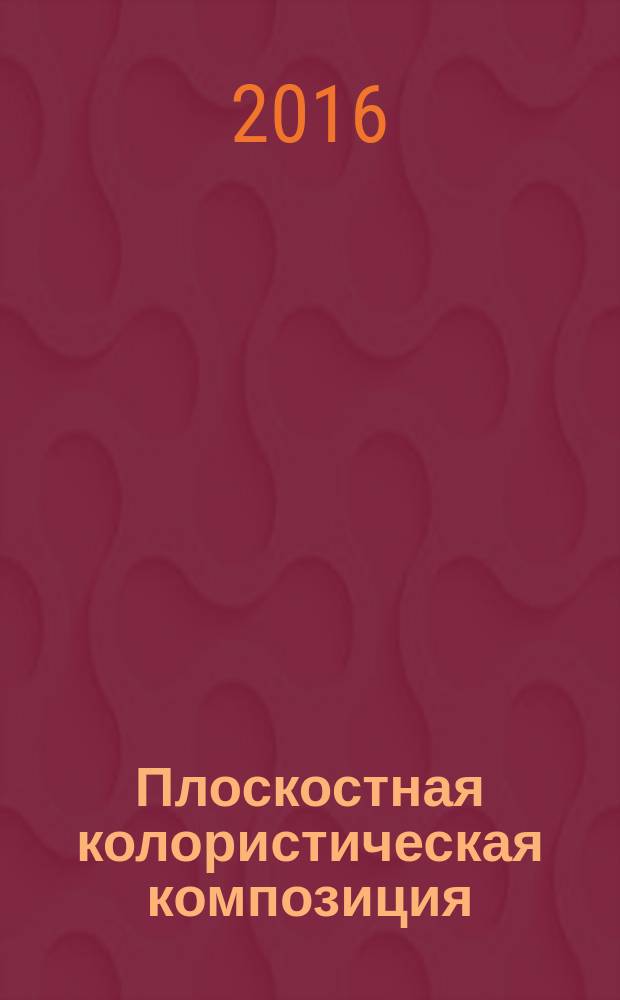 2016

Плоскостная колористическая композиция